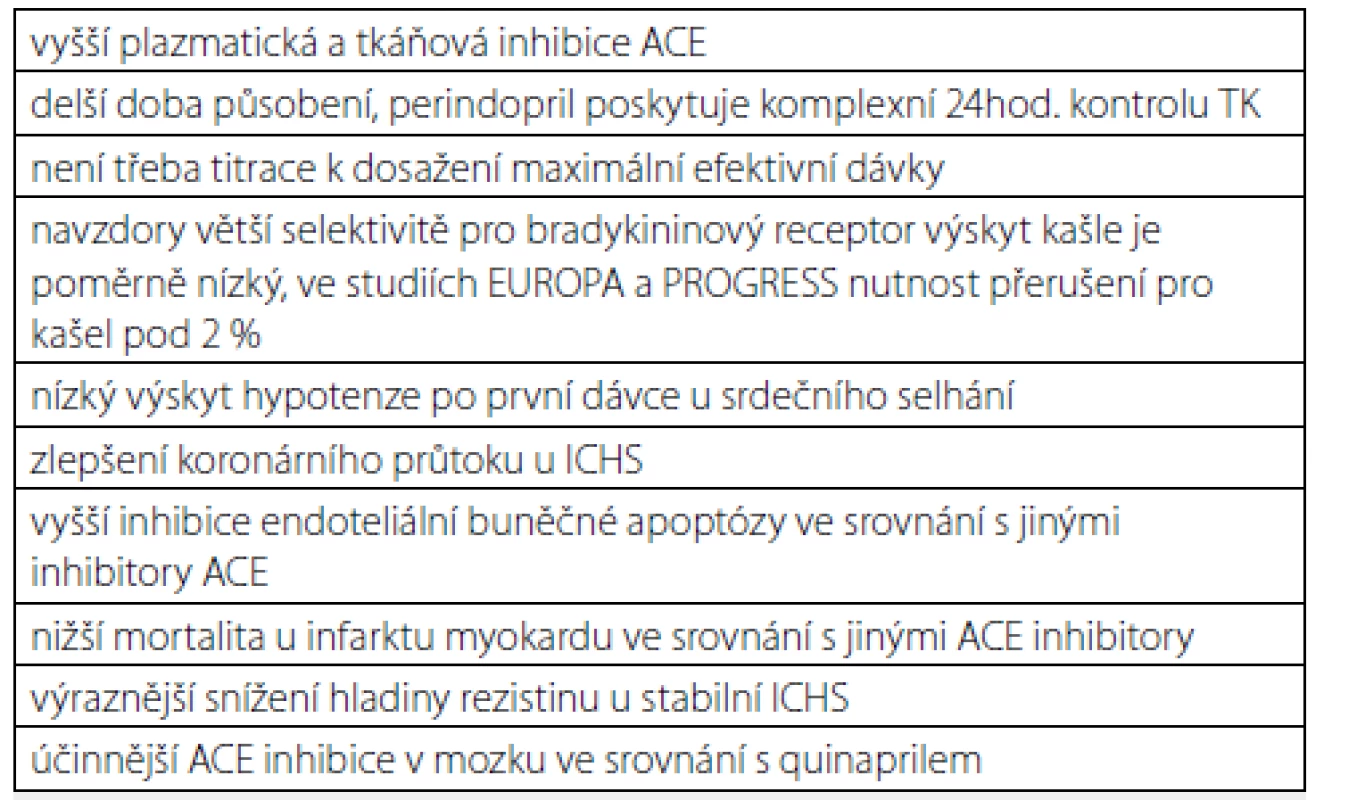 | vyšší plazmatická a tkáňová inhibice ACE |
|---|
| delší doba působení, perindopril poskytuje komplexní 24hod. kontrolu TK |
| není třeba titrace k dosažení maximální efektivní dávky |
| navzdory větší selektivitě pro bradykininový receptor výskyt kašle je poměrně nízký, ve studiích EUROPA a PROGRESS nutnost přerušení pro kašel pod 2 % |
| nízký výskyt hypotenze po první dávce u srdečního selhání |
| zlepšení koronárního průtoku u ICHS |
| vyšší inhibice endoteliální buněčné apoptózy ve srovnání s jinými inhibitory ACE |
| nižší mortalita u infarktu myokardu ve srovnání s jinými ACE inhibitory |
| výraznější snížení hladiny rezistinu u stabilní ICHS |
| účinnější ACE inhibice v mozku ve srovnání s quinaprilem |